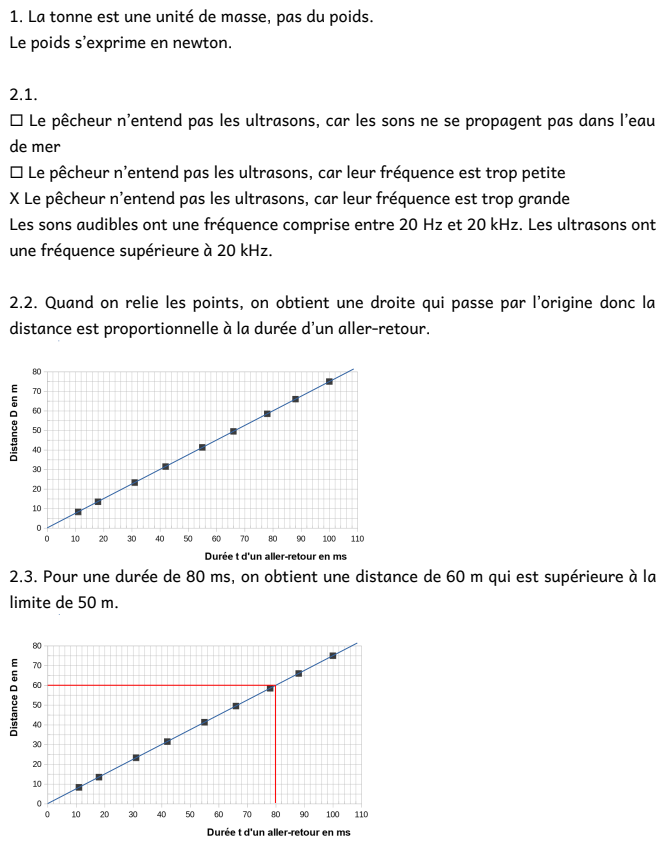 1. La tonne est une unité de masse, pas du poids.
Le poids s'exprime en newton.

2.1.
☐ Le pêcheur n'entend pas les ultrasons, car les sons ne se propagent pas dans l'eau de mer
☐ Le pêcheur n'entend pas les ultrasons, car leur fréquence est trop petite
X Le pêcheur n'entend pas les ultrasons, car leur fréquence est trop grande
Les sons audibles ont une fréquence comprise entre 20 Hz et 20 kHz. Les ultrasons ont une fréquence supérieure à 20 kHz.

2.2. Quand on relie les points, on obtient une droite qui passe par l'origine donc la distance est proportionnelle à la durée d'un aller-retour.

Distance D en m
80
70
60
50
40
30
20
10
0
0 10 20 30 40 50 60 70 80 90 100 110
Durée t d'un aller-retour en ms

2.3. Pour une durée de 80 ms, on obtient une distance de 60 m qui est supérieure à la limite de 50 m.

Distance D en m
80
70
60
50
40
30
20
10
0
0 10 20 30 40 50 60 70 80 90 100 110
Durée t d'un aller-retour en ms